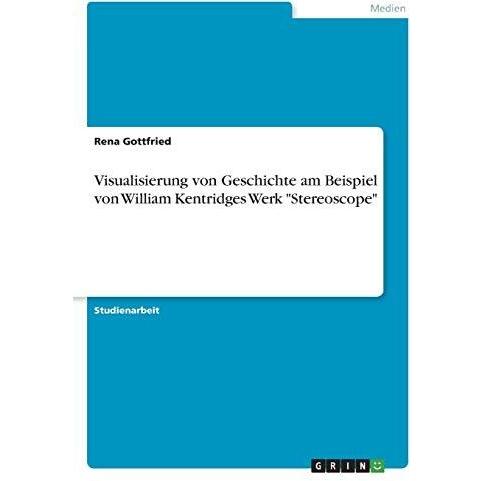 Medien

Rena Gottfried

Visualisierung von Geschichte am Beispiel von William Kentridges Werk "Stereoscope"

Studienarbeit

GRIN